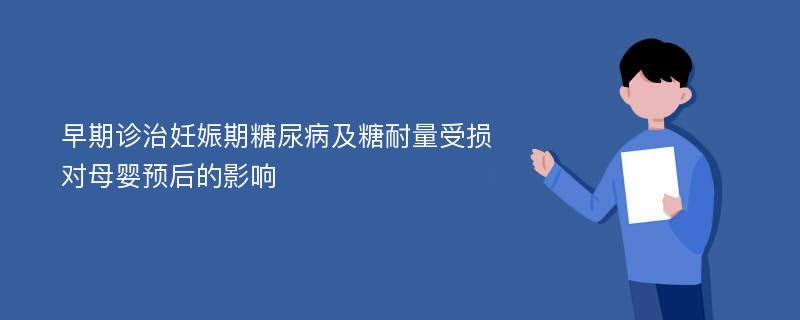 早期诊治妊娠期糖尿病及糖耐量受损对母婴预后的影响